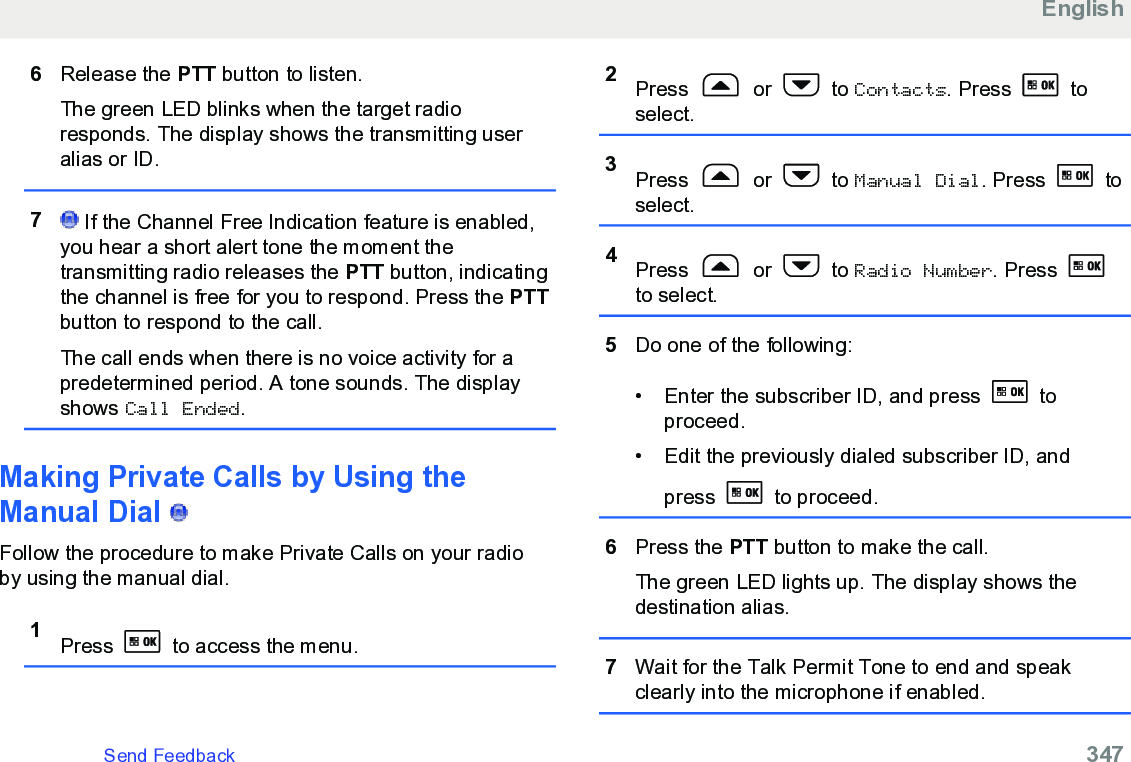 English

6 Release the PTT button to listen.

The green LED blinks when the target radio responds. The display shows the transmitting user alias or ID.

7 If the Channel Free Indication feature is enabled, you hear a short alert tone the moment the transmitting radio releases the PTT button, indicating the channel is free for you to respond. Press the PTT button to respond to the call.

The call ends when there is no voice activity for a predetermined period. A tone sounds. The display shows Call Ended.

Making Private Calls by Using the Manual Dial

Follow the procedure to make Private Calls on your radio by using the manual dial.

1 Press OK to access the menu.

2 Press or to Contacts. Press OK to select.

3 Press or to Manual Dial. Press OK to select.

4 Press or to Radio Number. Press OK to select.

5 Do one of the following:

• Enter the subscriber ID, and press OK to proceed.

• Edit the previously dialed subscriber ID, and press OK to proceed.

6 Press the PTT button to make the call.

The green LED lights up. The display shows the destination alias.

7 Wait for the Talk Permit Tone to end and speak clearly into the microphone if enabled.

Send Feedback

347